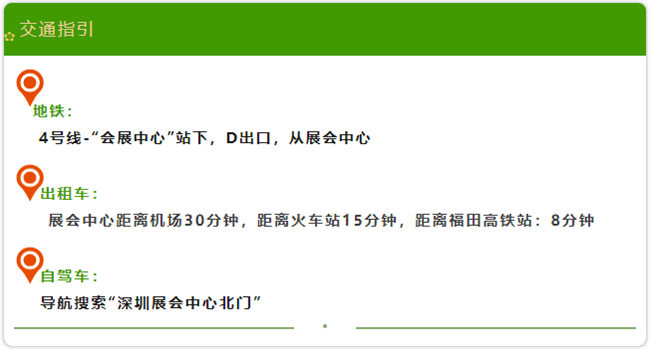 交通指引

地铁：

4号线-“会展中心”站下，D出口，从展会中心

出租车：

展会中心距离机场30分钟，距离火车站15分钟，距离福田高铁站：8分钟

自驾车：

导航搜索“深圳展会中心北门”